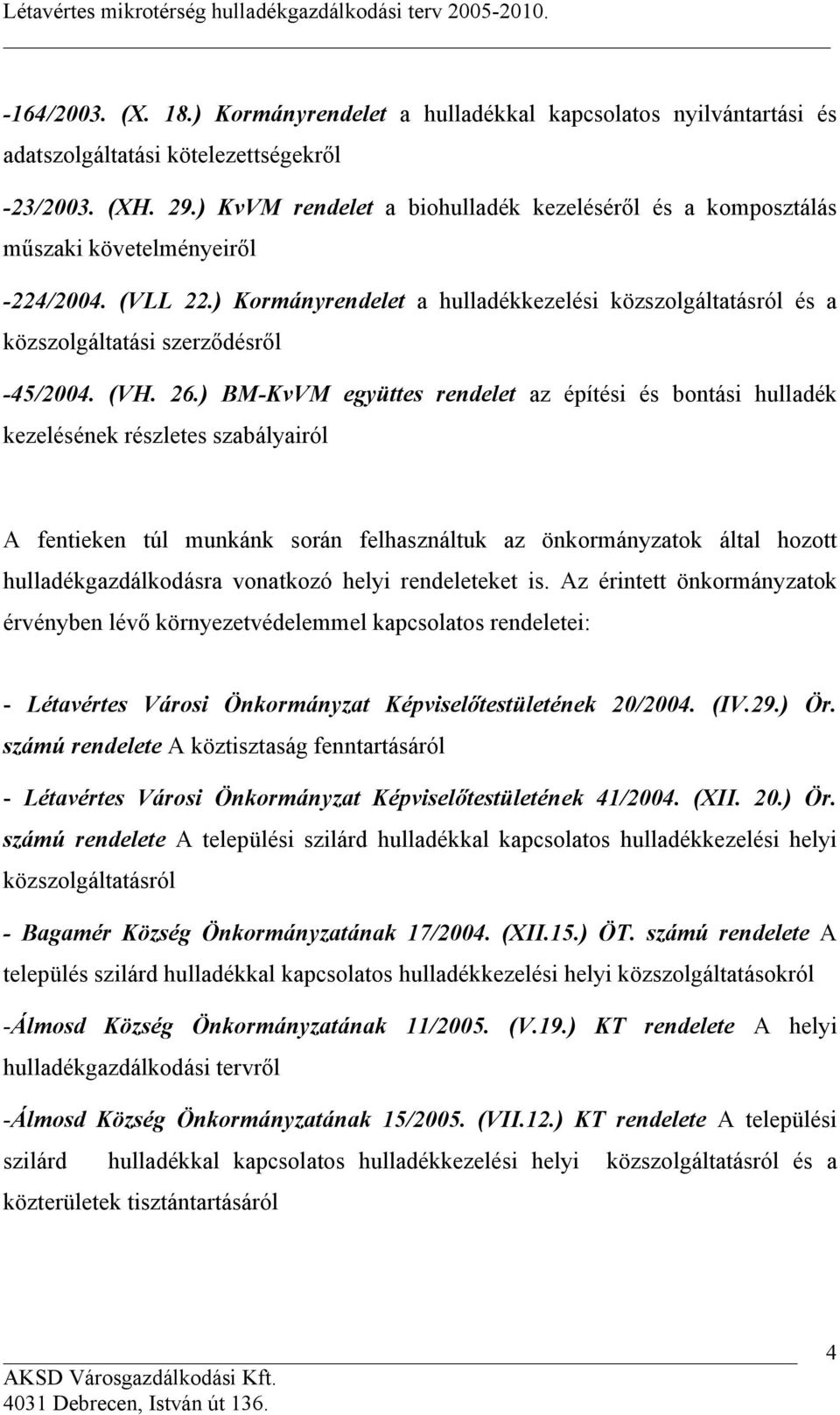 Létavértes mikrotérség hulladékgazdálkodási terv 2005-2010.

-164/2003. (X. 18.) Kormányrendelet a hulladékkal kapcsolatos nyilvántartási és adatszolgáltatási kötelezettségekről

-23/2003. (XH. 29.) KvVM rendelet a biohulladék kezeléséről és a komposztálás műszaki követelményeiről

-224/2004. (VLL 22.) Kormányrendelet a hulladékkezelési közszolgáltatásról és a közszolgáltatási szerződésről

-45/2004. (VH. 26.) BM-KvVM együttes rendelet az építési és bontási hulladék kezelésének részletes szabályairól

A fentieken túl munkánk során felhasználtuk az önkormányzatok által hozott hulladékgazdálkodásra vonatkozó helyi rendeleteket is. Az érintett önkormányzatok érvényben lévő környezetvédelemmel kapcsolatos rendeletei:

- Létavértes Városi Önkormányzat Képviselőtestületének 20/2004. (IV.29.) Ör. számú rendelete A köztisztaság fenntartásáról

- Létavértes Városi Önkormányzat Képviselőtestületének 41/2004. (XII. 20.) Ör. számú rendelete A települési szilárd hulladékkal kapcsolatos hulladékkezelési helyi közszolgáltatásról

- Bagamér Község Önkormányzatának 17/2004. (XII.15.) ÖT. számú rendelete A település szilárd hulladékkal kapcsolatos hulladékkezelési helyi közszolgáltatásokról

-Álmosd Község Önkormányzatának 11/2005. (V.19.) KT rendelete A helyi hulladékgazdálkodási tervről

-Álmosd Község Önkormányzatának 15/2005. (VII.12.) KT rendelete A települési szilárd hulladékkal kapcsolatos hulladékkezelési helyi közszolgáltatásról és a közterületek tisztántartásáról

4

AKSD Városgazdálkodási Kft.
4031 Debrecen, István út 136.